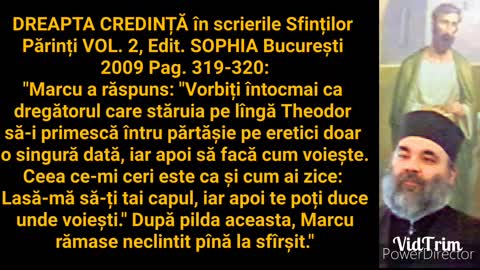 DREAPTA CREDINȚĂ în scrierile Sfinților Părinți VOL. 2, Edit. SOPHIA București 2009 Pag. 319-320:
"Marcu a răspuns: "Vorbiți întocmai ca dregătorul care stăruia pe lîngă Theodor să-i primescă întru părtășie pe eretici doar o singură dată, iar apoi să facă cum voiește. Ceea ce-mi ceri este ca și cum ai zice: Lasă-mă să-ți tai capul, iar apoi te poți duce unde voiești." După pilda aceasta, Marcu rămase neclintit pînă la sfîrșit."

VidTrim
PowerDirector